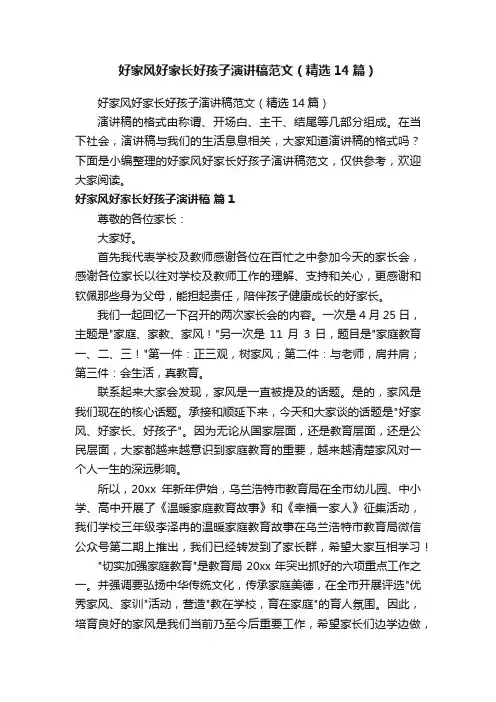 好家风好家长好孩子演讲稿范文（精选14篇）

好家风好家长好孩子演讲稿范文（精选14篇）

演讲稿的格式由称谓、开场白、主干、结尾等几部分组成。在当下社会，演讲稿与我们的生活息息相关，大家知道演讲稿的格式吗？下面是小编整理的好家风好家长好孩子演讲稿范文，仅供参考，欢迎大家阅读。

好家风好家长好孩子演讲稿 篇1

尊敬的各位家长：

大家好。

首先我代表学校及教师感谢各位在百忙之中参加今天的家长会，感谢各位家长以往对学校及教师工作的理解、支持和关心，更感谢和钦佩那些身为父母，能担起责任，陪伴孩子健康成长的好家长。

我们一起回忆一下召开的两次家长会的内容。一次是4月25日，主题是"家庭、家教、家风！"另一次是 11 月 3 日，题目是"家庭教育一、二、三！"第一件：正三观，树家风；第二件：与老师，肩并肩；第三件：会生活，真教育。

联系起来大家会发现，家风是一直被提及的话题。是的，家风是我们现在的核心话题。承接和顺延下来，今天和大家谈的话题是"好家风、好家长、好孩子"。因为无论从国家层面，还是教育层面，还是公民层面，大家都越来越意识到家庭教育的重要，越来越清楚家风对一个人一生的深远影响。

所以，20xx 年新年伊始，乌兰浩特市教育局在全市幼儿园、中小学、高中开展了《温暖家庭教育故事》和《幸福一家人》征集活动，我们学校三年级李泽冉的温暖家庭教育故事在乌兰浩特市教育局微信公众号第二期上推出，我们已经转发到了家长群，希望大家互相学习！

"切实加强家庭教育"是教育局 20xx 年突出抓好的六项重点工作之一。并强调要弘扬中华传统文化，传承家庭美德，在全市开展评选"优秀家风、家训"活动，营造"教在学校，育在家庭"的育人氛围。因此，培育良好的家风是我们当前乃至今后重要工作，希望家长们边学边做，